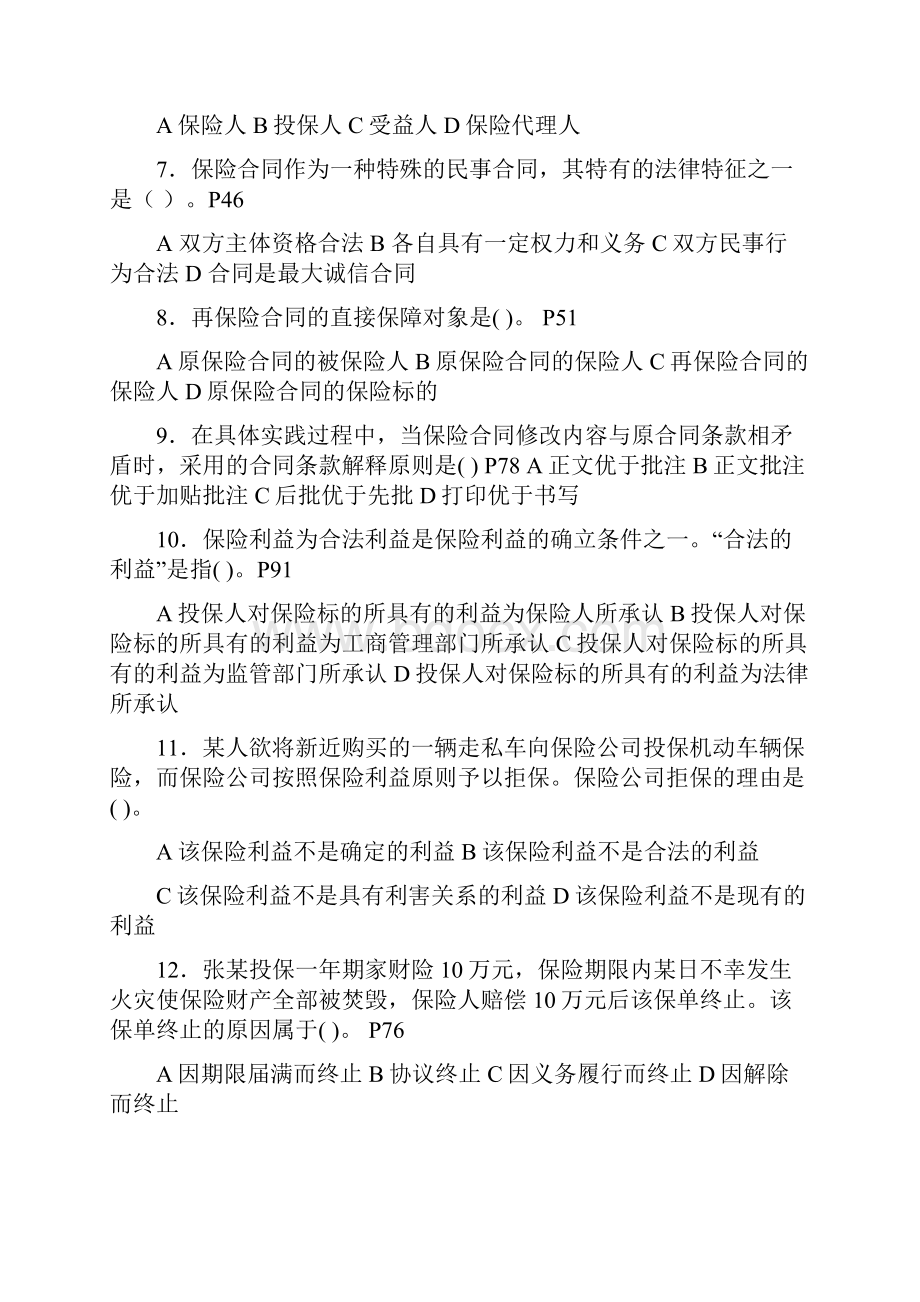 A 保险人 B 投保人 C 受益人 D 保险代理人

7．保险合同作为一种特殊的民事合同，其特有的法律特征之一是（ ）。P46

A 双方主体资格合法 B 各自具有一定权力和义务 C 双方民事行为合法 D 合同是最大诚信合同

8．再保险合同的直接保障对象是( )。 P51

A 原保险合同的被保险人 B 原保险合同的保险人 C 再保险合同的保险人 D 原保险合同的保险标的

9．在具体实践过程中，当保险合同修改内容与原合同条款相矛盾时，采用的合同条款解释原则是( ) P78 A 正文优于批注 B 正文批注优于加贴批注 C 后批优于先批 D 打印优于书写

10．保险利益为合法利益是保险利益的确立条件之一。“合法的利益”是指( )。P91

A 投保人对保险标的所具有的利益为保险人所承认 B 投保人对保险标的所具有的利益为工商管理部门所承认 C 投保人对保险标的所具有的利益为监管部门所承认 D 投保人对保险标的所具有的利益为法律所承认

11．某人欲将新近购买的一辆走私车向保险公司投保机动车辆保险，而保险公司按照保险利益原则予以拒保。保险公司拒保的理由是( )。

A 该保险利益不是确定的利益 B 该保险利益不是合法的利益

C 该保险利益不是具有利害关系的利益 D 该保险利益不是现有的利益

12．张某投保一年期家财险 10 万元，保险期限内某日不幸发生火灾使保险财产全部被焚毁，保险人赔偿 10 万元后该保单终止。该保单终止的原因属于( )。 P76

A 因期限届满而终止 B 协议终止 C 因义务履行而终止 D 因解除而终止